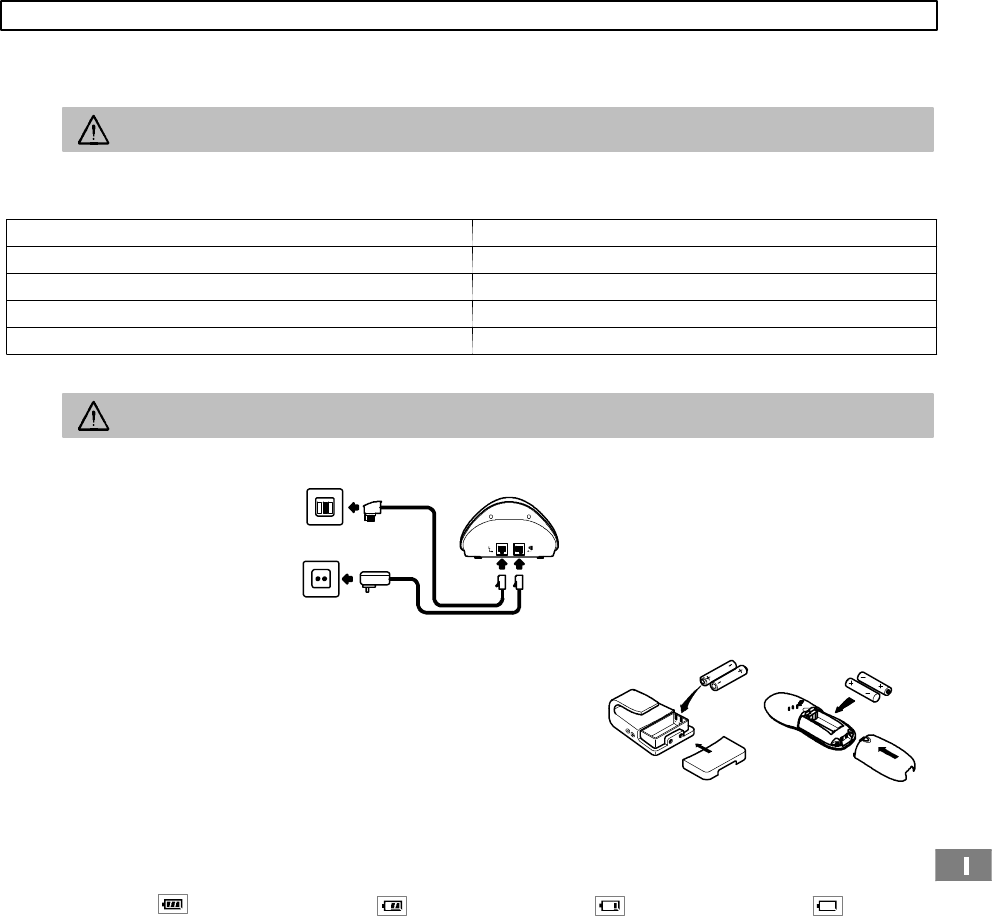 I